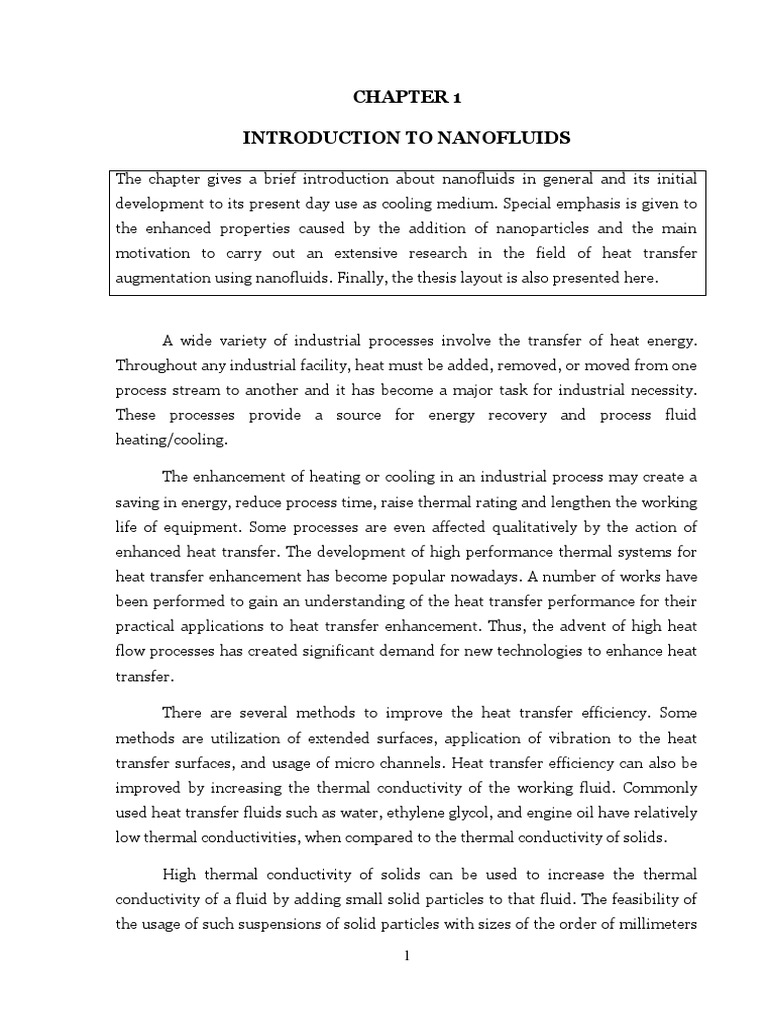 CHAPTER 1

INTRODUCTION TO NANOFLUIDS

The chapter gives a brief introduction about nanofluids in general and its initial development to its present day use as cooling medium. Special emphasis is given to the enhanced properties caused by the addition of nanoparticles and the main motivation to carry out an extensive research in the field of heat transfer augmentation using nanofluids. Finally, the thesis layout is also presented here.

A wide variety of industrial processes involve the transfer of heat energy. Throughout any industrial facility, heat must be added, removed, or moved from one process stream to another and it has become a major task for industrial necessity. These processes provide a source for energy recovery and process fluid heating/cooling.

The enhancement of heating or cooling in an industrial process may create a saving in energy, reduce process time, raise thermal rating and lengthen the working life of equipment. Some processes are even affected qualitatively by the action of enhanced heat transfer. The development of high performance thermal systems for heat transfer enhancement has become popular nowadays. A number of works have been performed to gain an understanding of the heat transfer performance for their practical applications to heat transfer enhancement. Thus, the advent of high heat flow processes has created significant demand for new technologies to enhance heat transfer.

There are several methods to improve the heat transfer efficiency. Some methods are utilization of extended surfaces, application of vibration to the heat transfer surfaces, and usage of micro channels. Heat transfer efficiency can also be improved by increasing the thermal conductivity of the working fluid. Commonly used heat transfer fluids such as water, ethylene glycol, and engine oil have relatively low thermal conductivities, when compared to the thermal conductivity of solids.

High thermal conductivity of solids can be used to increase the thermal conductivity of a fluid by adding small solid particles to that fluid. The feasibility of the usage of such suspensions of solid particles with sizes of the order of millimeters

1